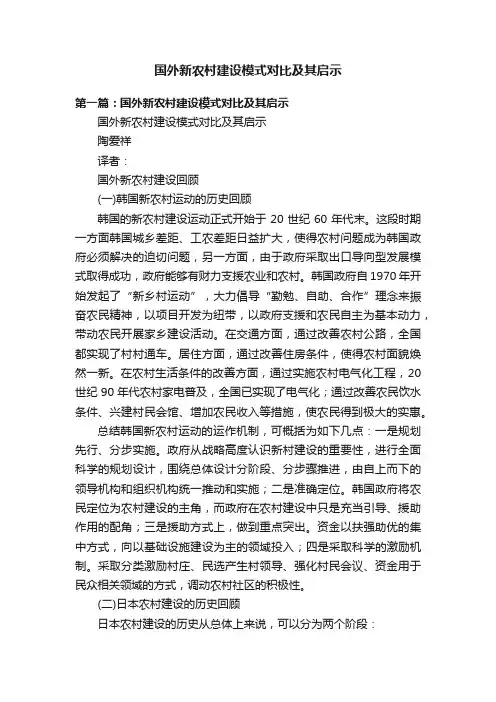 国外新农村建设模式对比及其启示

第一篇：国外新农村建设模式对比及其启示

国外新农村建设模式对比及其启示

陶爱祥

译者：

国外新农村建设回顾

(一)韩国新农村运动的历史回顾

韩国的新农村建设运动正式开始于 20 世纪 60 年代末。这段时期一方面韩国城乡差距、工农差距日益扩大，使得农村问题成为韩国政府必须解决的迫切问题，另一方面，由于政府采取出口导向型发展模式取得成功，政府能够有财力支援农业和农村。韩国政府自 1970 年开始发起了“新乡村运动”，大力倡导“勤勉、自助、合作”理念来振奋农民精神，以项目开发为纽带，以政府支援和农民自主为基本动力，带动农民开展家乡建设活动。在交通方面，通过改善农村公路，全国都实现了村村通车。居住方面，通过改善住房条件，使得农村面貌焕然一新。在农村生活条件的改善方面，通过实施农村电气化工程，20 世纪 90 年代农村家电普及，全国已实现了电气化；通过改善农民饮水条件、兴建村民会馆、增加农民收入等措施，使农民得到极大的实惠。

总结韩国新农村运动的运作机制，可概括为如下几点：一是规划先行、分步实施。政府从战略高度认识新村建设的重要性，进行全面科学的规划设计，围绕总体设计分阶段、分步骤推进，由自上而下的领导机构和组织机构统一推动和实施；二是准确定位。韩国政府将农民定位为农村建设的主角，而政府在农村建设中只是充当引导、援助作用的配角；三是援助方式上，做到重点突出。资金以扶强助优的集中方式，向以基础设施建设为主的领域投入；四是采取科学的激励机制。采取分类激励村庄、民选产生村领导、强化村民会议、资金用于民众相关领域的方式，调动农村社区的积极性。

(二)日本农村建设的历史回顾

日本农村建设的历史从总体上来说，可以分为两个阶段：